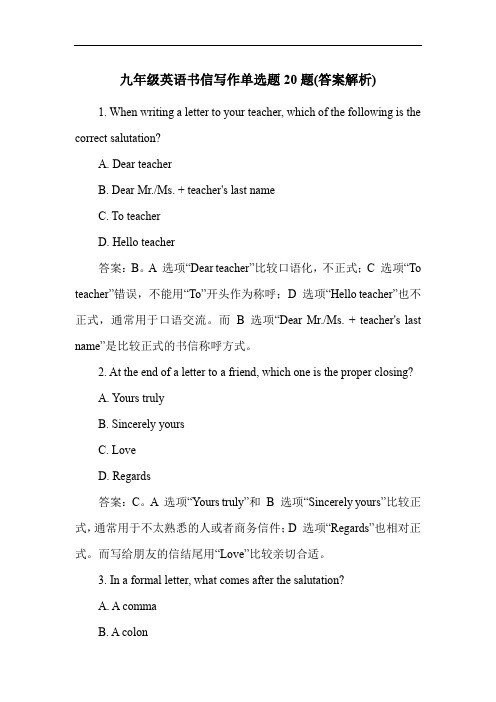 九年级英语书信写作单选题 20 题(答案解析)

1. When writing a letter to your teacher, which of the following is the correct salutation?

A. Dear teacher

B. Dear Mr./Ms. + teacher's last name

C. To teacher

D. Hello teacher

答案：B。A 选项“Dear teacher”比较口语化，不正式；C 选项“To teacher”错误，不能用“To”开头作为称呼；D 选项“Hello teacher”也不正式，通常用于口语交流。而 B 选项“Dear Mr./Ms. + teacher's last name”是比较正式的书信称呼方式。

2. At the end of a letter to a friend, which one is the proper closing?

A. Yours truly

B. Sincerely yours

C. Love

D. Regards

答案：C。A 选项“Yours truly”和 B 选项“Sincerely yours”比较正式，通常用于不太熟悉的人或者商务信件；D 选项“Regards”也相对正式。而写给朋友的信结尾用“Love”比较亲切合适。

3. In a formal letter, what comes after the salutation?

A. A comma

B. A colon